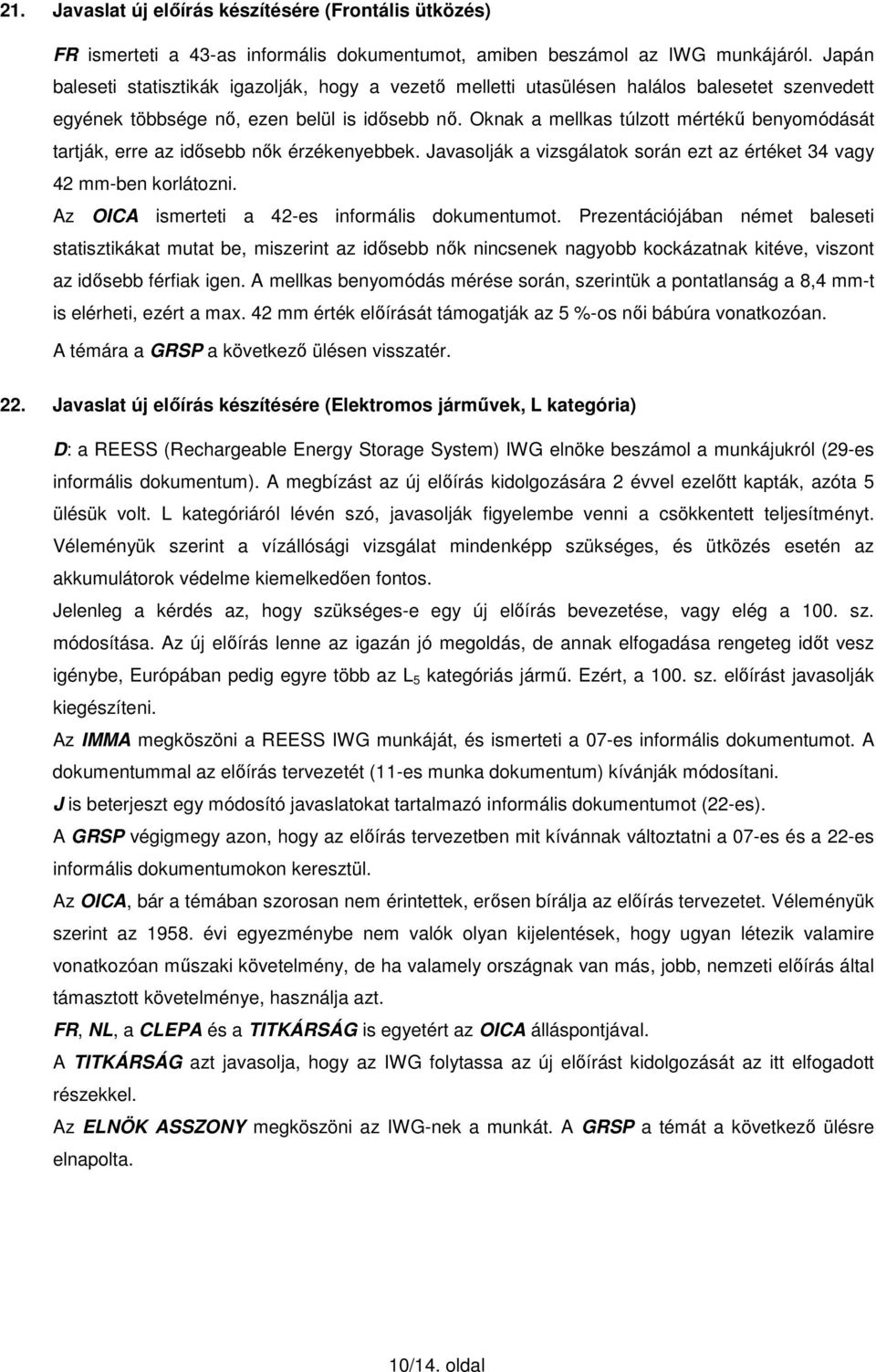 21. Javaslat új előírás készítésére (Frontális ütközés)

FR ismerteti a 43-as informális dokumentumot, amiben beszámol az IWG munkájáról. Japán baleseti statisztikák igazolják, hogy a vezető melletti utasülésen halálos balesetet szenvedett egyének többsége nő, ezen belül is idősebb nő. Oknak a mellkas túlzott mértékű benyomódását tartják, erre az idősebb nők érzékenyebbek. Javasolják a vizsgálatok során ezt az értéket 34 vagy 42 mm-ben korlátozni.

Az OICA ismerteti a 42-es informális dokumentumot. Prezentációjában német baleseti statisztikákat mutat be, miszerint az idősebb nők nincsenek nagyobb kockázatnak kitéve, viszont az idősebb férfiak igen. A mellkas benyomódás mérése során, szerintük a pontatlanság a 8,4 mm-t is elérheti, ezért a max. 42 mm érték előírását támogatják az 5 %-os női bábúra vonatkozóan.

A témára a GRSP a következő ülésen visszatér.

22. Javaslat új előírás készítésére (Elektromos járművek, L kategória)

D: a REESS (Rechargeable Energy Storage System) IWG elnöke beszámol a munkájukról (29-es informális dokumentum). A megbízást az új előírás kidolgozására 2 évvel ezelőtt kapták, azóta 5 ülésük volt. L kategóriáról lévén szó, javasolják figyelembe venni a csökkentett teljesítményt. Véleményük szerint a vízállósági vizsgálat mindenképp szükséges, és ütközés esetén az akkumulátorok védelme kiemelkedően fontos.

Jelenleg a kérdés az, hogy szükséges-e egy új előírás bevezetése, vagy elég a 100. sz. módosítása. Az új előírás lenne az igazán jó megoldás, de annak elfogadása rengeteg időt vesz igénybe, Európában pedig egyre több az $L_5$ kategóriás jármű. Ezért, a 100. sz. előírást javasolják kiegészíteni.

Az IMMA megköszöni a REESS IWG munkáját, és ismerteti a 07-es informális dokumentumot. A dokumentummal az előírás tervezetét (11-es munka dokumentum) kívánják módosítani.

J is beterjeszt egy módosító javaslatokat tartalmazó informális dokumentumot (22-es).

A GRSP végigmegy azon, hogy az előírás tervezetben mit kívánnak változtatni a 07-es és a 22-es informális dokumentumokon keresztül.

Az OICA, bár a témában szorosan nem érintettek, erősen bírálja az előírás tervezetet. Véleményük szerint az 1958. évi egyezménybe nem valók olyan kijelentések, hogy ugyan létezik valamire vonatkozóan műszaki követelmény, de ha valamely országnak van más, jobb, nemzeti előírás által támasztott követelménye, használja azt.

FR, NL, a CLEPA és a TITKÁRSÁG is egyetért az OICA álláspontjával.

A TITKÁRSÁG azt javasolja, hogy az IWG folytassa az új előírást kidolgozását az itt elfogadott részekkel.

Az ELNÖK ASSZONY megköszöni az IWG-nek a munkát. A GRSP a témát a következő ülésre elnapolta.

10/14. oldal